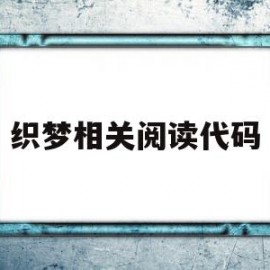 织梦相关阅读代码